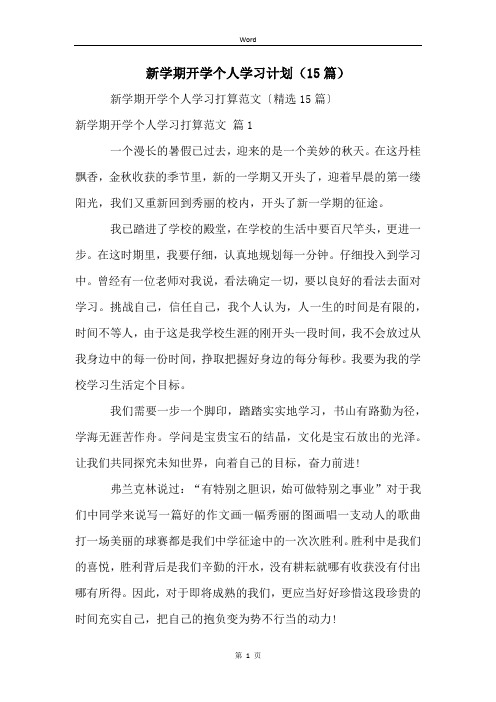 Word

新学期开学个人学习计划（15篇）

新学期开学个人学习打算范文〔精选15篇〕

新学期开学个人学习打算范文 篇1

一个漫长的暑假已过去，迎来的是一个美妙的秋天。在这丹桂飘香，金秋收获的季节里，新的一学期又开头了，迎着早晨的第一缕阳光，我们又重新回到秀丽的校内，开头了新一学期的征途。

我已踏进了学校的殿堂，在学校的生活中要百尺竿头，更进一步。在这时期里，我要仔细，认真地规划每一分钟。仔细投入到学习中。曾经有一位老师对我说，看法确定一切，要以良好的看法去面对学习。挑战自己，信任自己，我个人认为，人一生的时间是有限的，时间不等人，由于这是我学校生涯的刚开头一段时间，我不会放过从我身边中的每一份时间，挣取把握好身边的每分每秒。我要为我的学校学习生活定个目标。

我们需要一步一个脚印，踏踏实实地学习，书山有路勤为径，学海无涯苦作舟。学问是宝贵宝石的结晶，文化是宝石放出的光泽。让我们共同探究未知世界，向着自己的目标，奋力前进!

弗兰克林说过：“有特别之胆识，始可做特别之事业”对于我们中同学来说写一篇好的作文画一幅秀丽的图画唱一支动人的歌曲打一场美丽的球赛都是我们中学征途中的一次次胜利。胜利中是我们的喜悦，胜利背后是我们辛勤的汗水，没有耕耘就哪有收获没有付出哪有所得。因此，对于即将成熟的我们，更应当好好珍惜这段珍贵的时间充实自己，把自己的抱负变为势不行当的动力!

第 1 页